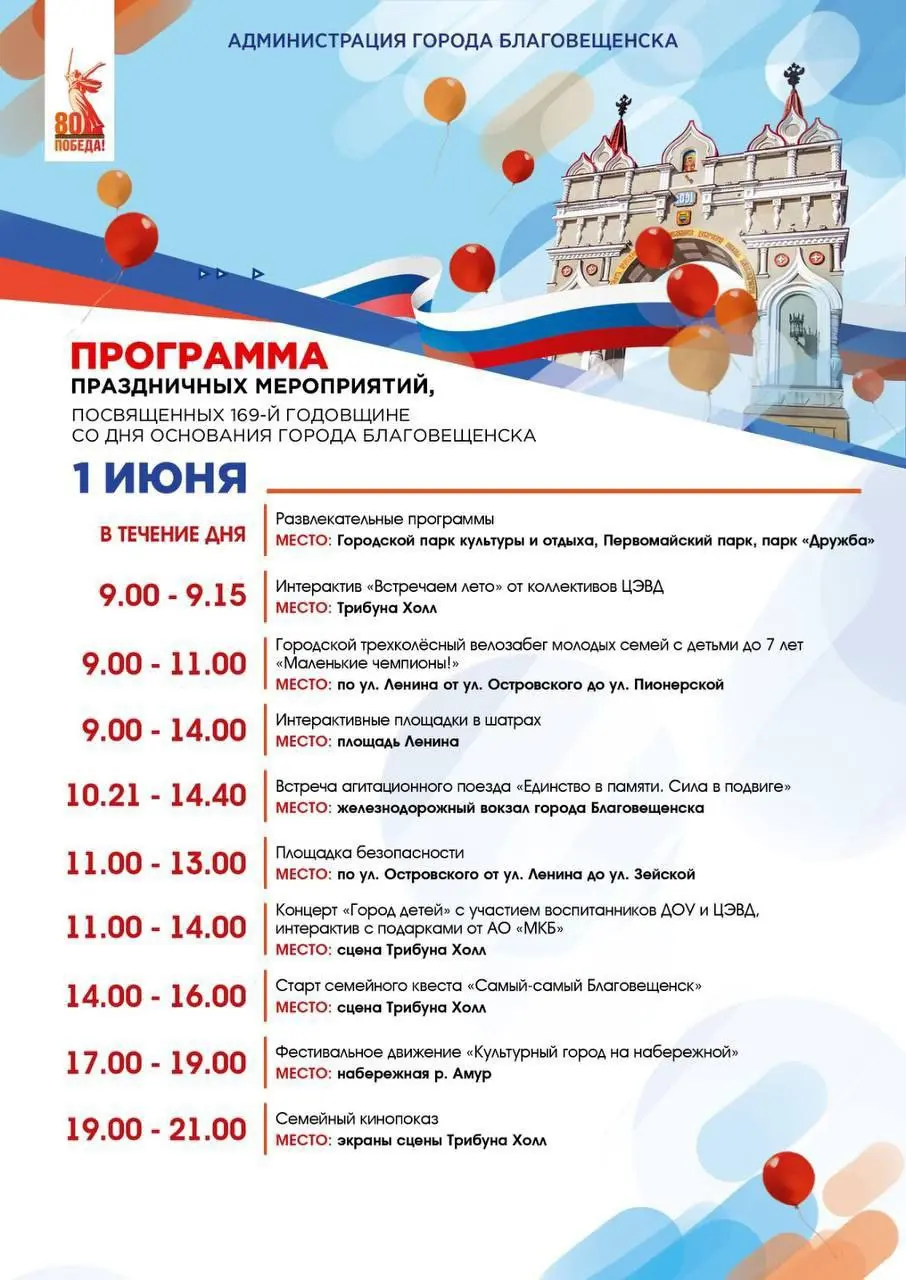 80 ПОБЕДА!

АДМИНИСТРАЦИЯ ГОРОДА БЛАГОВЕЩЕНСКА

ПРОГРАММА
ПРАЗДНИЧНЫХ МЕРОПРИЯТИЙ,
ПОСВЯЩЕННЫХ 169-Й ГОДОВЩИНЕ СО ДНЯ ОСНОВАНИЯ ГОРОДА БЛАГОВЕЩЕНСКА

1 ИЮНЯ

В ТЕЧЕНИЕ ДНЯ
Развлекательные программы
МЕСТО: Городской парк культуры и отдыха, Первомайский парк, парк «Дружба»

9.00 - 9.15
Интерактив «Встречаем лето» от коллективов ЦЭВД
МЕСТО: Трибуна Холл

9.00 - 11.00
Городской трехколёсный велозабег молодых семей с детьми до 7 лет «Маленькие чемпионы!»
МЕСТО: по ул. Ленина от ул. Островского до ул. Пионерской

9.00 - 14.00
Интерактивные площадки в шатрах
МЕСТО: площадь Ленина

10.21 - 14.40
Встреча агитационного поезда «Единство в памяти. Сила в подвиге»
МЕСТО: железнодорожный вокзал города Благовещенска

11.00 - 13.00
Площадка безопасности
МЕСТО: по ул. Островского от ул. Ленина до ул. Зейской

11.00 - 14.00
Концерт «Город детей» с участием воспитанников ДОУ и ЦЭВД, интерактив с подарками от АО «МКБ»
МЕСТО: сцена Трибуна Холл

14.00 - 16.00
Старт семейного квеста «Самый-самый Благовещенск»
МЕСТО: сцена Трибуна Холл

17.00 - 19.00
Фестивальное движение «Культурный город на набережной»
МЕСТО: набережная р. Амур

19.00 - 21.00
Семейный кинопоказ
МЕСТО: экраны сцены Трибуна Холл